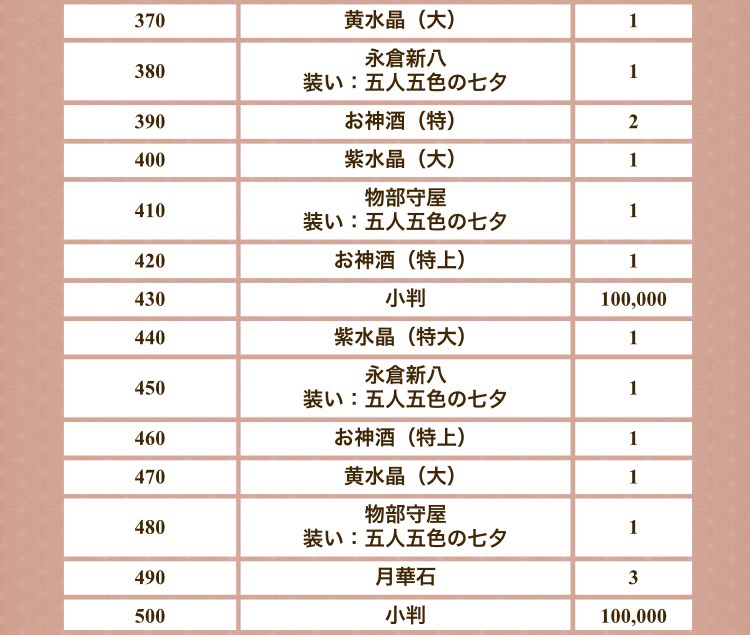 | 370 | 黄水晶（大） | 1 |
|---|---|---|
| 380 | 永倉新八 装い：五人五色の七夕 | 1 |
| 390 | お神酒（特） | 2 |
| 400 | 紫水晶（大） | 1 |
| 410 | 物部守屋 装い：五人五色の七夕 | 1 |
| 420 | お神酒（特上） | 1 |
| 430 | 小判 | 100,000 |
| 440 | 紫水晶（特大） | 1 |
| 450 | 永倉新八 装い：五人五色の七夕 | 1 |
| 460 | お神酒（特上） | 1 |
| 470 | 黄水晶（大） | 1 |
| 480 | 物部守屋 装い：五人五色の七夕 | 1 |
| 490 | 月華石 | 3 |
| 500 | 小判 | 100,000 |